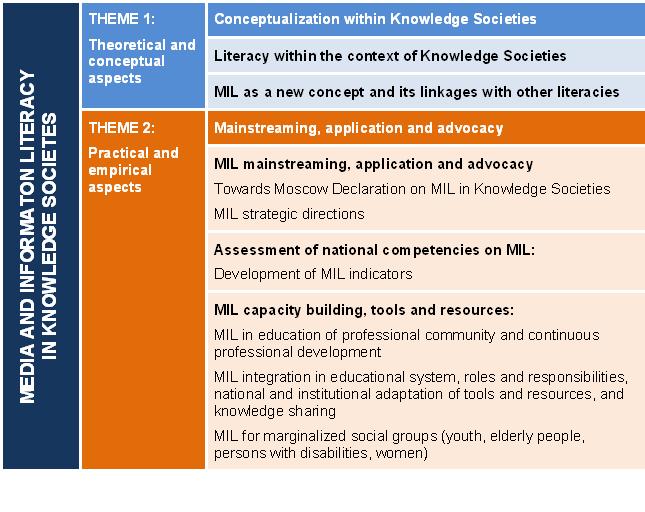 MEDIA AND INFORMATON LITERACY IN KNOWLEDGE SOCIETES

THEME 1:

Theoretical and conceptual aspects

Conceptualization within Knowledge Societies

Literacy within the context of Knowledge Societies

MIL as a new concept and its linkages with other literacies

THEME 2:

Practical and empirical aspects

Mainstreaming, application and advocacy

MIL mainstreaming, application and advocacy

Towards Moscow Declaration on MIL in Knowledge Societies

MIL strategic directions

Assessment of national competencies on MIL:

Development of MIL indicators

MIL capacity building, tools and resources:

MIL in education of professional community and continuous professional development

MIL integration in educational system, roles and responsibilities, national and institutional adaptation of tools and resources, and knowledge sharing

MIL for marginalized social groups (youth, elderly people, persons with disabilities, women)